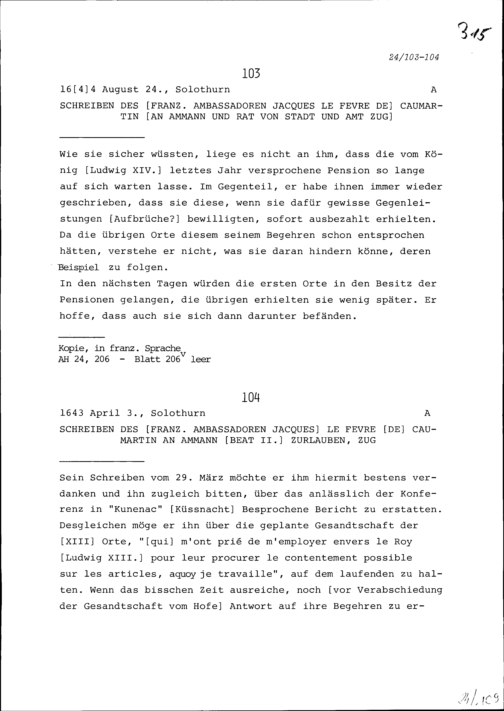 315

24/103-104

103

16[4]4 August 24., Solothurn A

SCHREIBEN DES [FRANZ. AMBASSADOREN JACQUES LE FEVRE DE] CAUMARTIN [AN AMMANN UND RAT VON STADT UND AMT ZUG]

Wie sie sicher wüssten, liege es nicht an ihm, dass die vom König [Ludwig XIV.] letztes Jahr versprochene Pension so lange auf sich warten lasse. Im Gegenteil, er habe ihnen immer wieder geschrieben, dass sie diese, wenn sie dafür gewisse Gegenleistungen [Aufbrüche?] bewilligten, sofort ausbezahlt erhielten. Da die übrigen Orte diesem seinem Begehren schon entsprochen hätten, verstehe er nicht, was sie daran hindern könne, deren Beispiel zu folgen.
In den nächsten Tagen würden die ersten Orte in den Besitz der Pensionen gelangen, die übrigen erhielten sie wenig später. Er hoffe, dass auch sie sich dann darunter befänden.

Kopie, in franz. Sprache
AH 24, 206 - Blatt $206^{v}$ leer

104

1643 April 3., Solothurn A

SCHREIBEN DES [FRANZ. AMBASSADOREN JACQUES] LE FEVRE [DE] CAUMARTIN AN AMMANN [BEAT II.] ZURLAUBEN, ZUG

Sein Schreiben vom 29. März möchte er ihm hiermit bestens verdanken und ihn zugleich bitten, über das anlässlich der Konferenz in "Kunenac" [Küssnacht] Besprochene Bericht zu erstatten. Desgleichen möge er ihn über die geplante Gesandtschaft der [XIII] Orte, "[qui] m'ont prié de m'employer envers le Roy [Ludwig XIII.] pour leur procurer le contentement possible sur les articles, aquoy je travaille", auf dem laufenden zu halten. Wenn das bisschen Zeit ausreiche, noch [vor Verabschiedung der Gesandtschaft vom Hofe] Antwort auf ihre Begehren zu er-

24/109